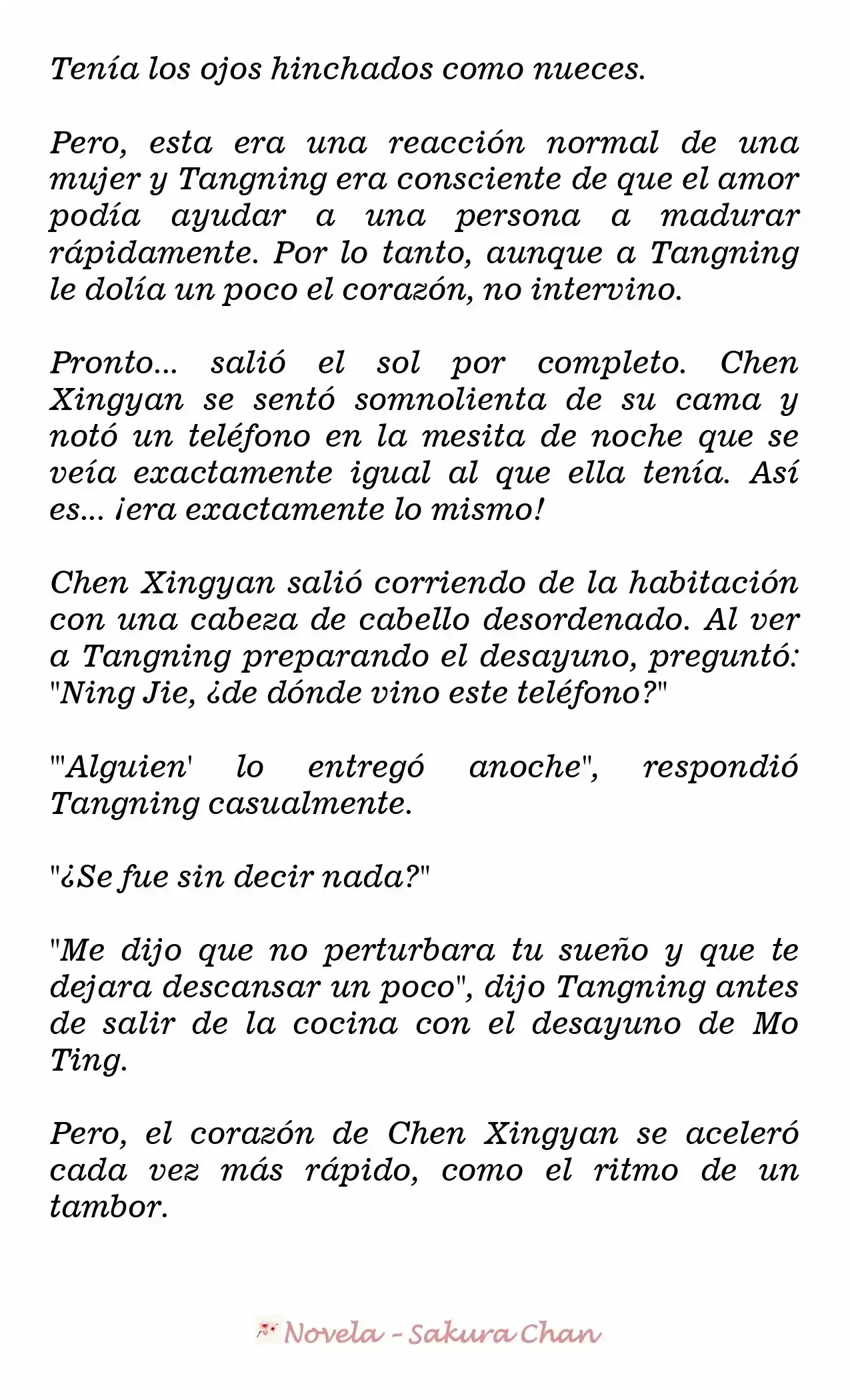 Tenía los ojos hinchados como nueces.

Pero, esta era una reacción normal de una mujer y Tangning era consciente de que el amor podía ayudar a una persona a madurar rápidamente. Por lo tanto, aunque a Tangning le dolía un poco el corazón, no intervino.

Pronto... salió el sol por completo. Chen Xingyan se sentó somnolienta de su cama y notó un teléfono en la mesita de noche que se veía exactamente igual al que ella tenía. Así es... ¡era exactamente lo mismo!

Chen Xingyan salió corriendo de la habitación con una cabeza de cabello desordenado. Al ver a Tangning preparando el desayuno, preguntó: "Ning Jie, ¿de dónde vino este teléfono?"

"'Alguien' lo entregó anoche", respondió Tangning casualmente.

"¿Se fue sin decir nada?"

"Me dijo que no perturbara tu sueño y que te dejara descansar un poco", dijo Tangning antes de salir de la cocina con el desayuno de Mo Ting.

Pero, el corazón de Chen Xingyan se aceleró cada vez más rápido, como el ritmo de un tambor.

Novela - Sakura Chan